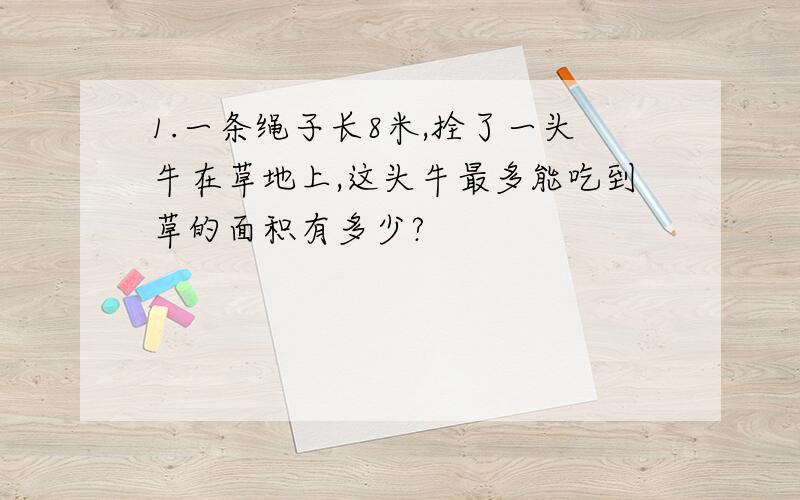 1.一条绳子长8米,拴了一头牛在草地上,这头牛最多能吃到草的面积有多少?